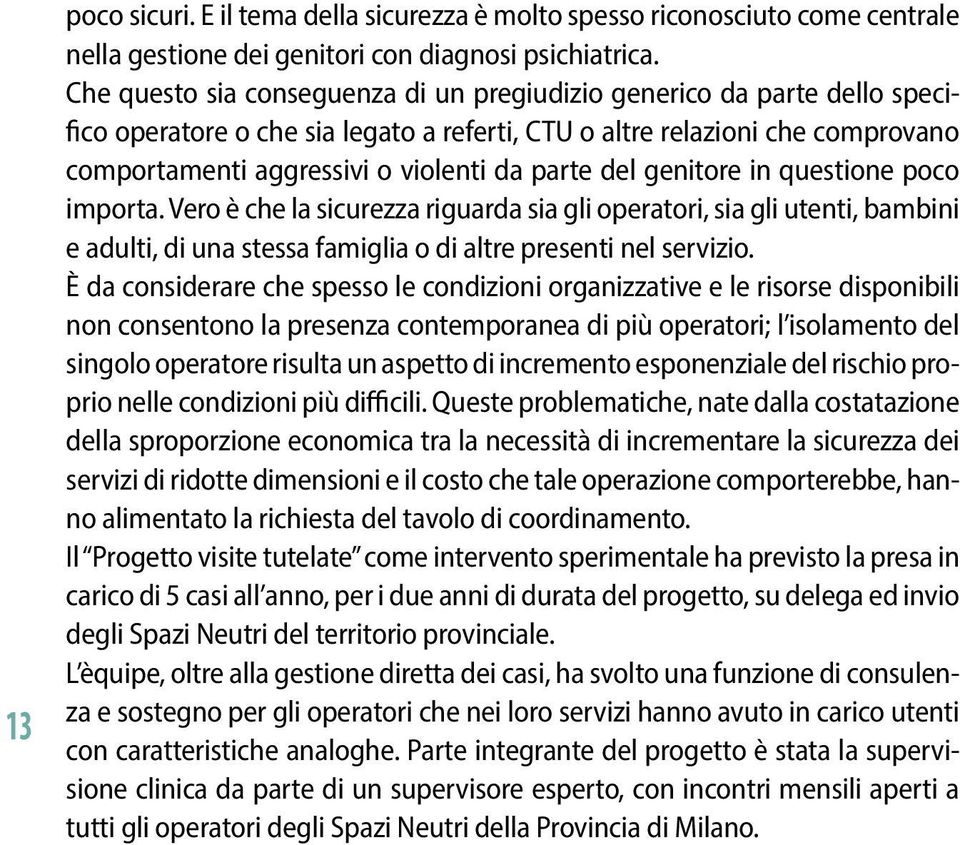 poco sicuri. E il tema della sicurezza è molto spesso riconosciuto come centrale nella gestione dei genitori con diagnosi psichiatrica.
Che questo sia conseguenza di un pregiudizio generico da parte dello specifico operatore o che sia legato a referti, CTU o altre relazioni che comprovano comportamenti aggressivi o violenti da parte del genitore in questione poco importa. Vero è che la sicurezza riguarda sia gli operatori, sia gli utenti, bambini e adulti, di una stessa famiglia o di altre presenti nel servizio.
È da considerare che spesso le condizioni organizzative e le risorse disponibili non consentono la presenza contemporanea di più operatori; l'isolamento del singolo operatore risulta un aspetto di incremento esponenziale del rischio proprio nelle condizioni più difficili. Queste problematiche, nate dalla costatazione della sproporzione economica tra la necessità di incrementare la sicurezza dei servizi di ridotte dimensioni e il costo che tale operazione comporterebbe, hanno alimentato la richiesta del tavolo di coordinamento.
Il "Progetto visite tutelate" come intervento sperimentale ha previsto la presa in carico di 5 casi all'anno, per i due anni di durata del progetto, su delega ed invio degli Spazi Neutri del territorio provinciale.
L'èquipe, oltre alla gestione diretta dei casi, ha svolto una funzione di consulenza e sostegno per gli operatori che nei loro servizi hanno avuto in carico utenti con caratteristiche analoghe. Parte integrante del progetto è stata la supervisione clinica da parte di un supervisore esperto, con incontri mensili aperti a tutti gli operatori degli Spazi Neutri della Provincia di Milano.

13